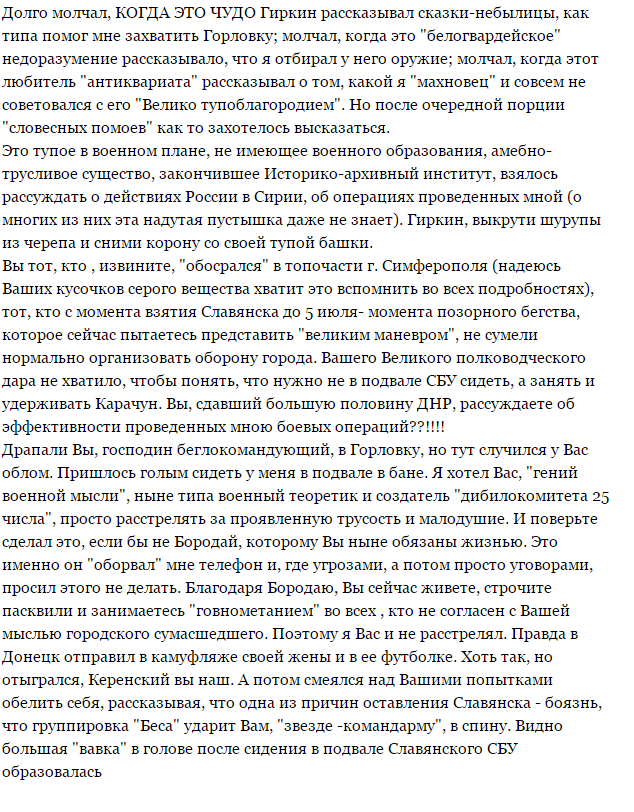 Долго молчал, КОГДА ЭТО ЧУДО Гиркин рассказывал сказки-небылицы, как типа помог мне захватить Горловку; молчал, когда это "белогвардейское" недоразумение рассказывало, что я отбирал у него оружие; молчал, когда этот любитель "антиквариата" рассказывал о том, какой я "махновец" и совсем не советовался с его "Велико тупоблагородием". Но после очередной порции "словесных помоев" как то захотелось высказаться.
Это тупое в военном плане, не имеющее военного образования, амебно-трусливое существо, закончившее Историко-архивный институт, взялось рассуждать о действиях России в Сирии, об операциях проведенных мной (о многих из них эта надутая пустышка даже не знает). Гиркин, выкрути шурупы из черепа и сними корону со своей тупой башки.
Вы тот, кто , извините, "обосрался" в топочасти г. Симферополя (надеюсь Ваших кусочков серого вещества хватит это вспомнить во всех подробностях), тот, кто с момента взятия Славянска до 5 июля- момента позорного бегства, которое сейчас пытаетесь представить "великим маневром", не сумели нормально организовать оборону города. Вашего Великого полководческого дара не хватило, чтобы понять, что нужно не в подвале СБУ сидеть, а занять и удерживать Карачун. Вы, сдавший большую половину ДНР, рассуждаете об эффективности проведенных мною боевых операций??!!!!
Драпали Вы, господин беглокомандующий, в Горловку, но тут случился у Вас облом. Пришлось голым сидеть у меня в подвале в бане. Я хотел Вас, "гений военной мысли", ныне типа военный теоретик и создатель "дибилокомитета 25 числа", просто расстрелять за проявленную трусость и малодушие. И поверьте сделал это, если бы не Бородай, которому Вы ныне обязаны жизнью. Это именно он "оборвал" мне телефон и, где угрозами, а потом просто уговорами, просил этого не делать. Благодаря Бородаю, Вы сейчас живете, строчите пасквили и занимаетесь "говнометанием" во всех , кто не согласен с Вашей мыслью городского сумасшедшего. Поэтому я Вас и не расстрелял. Правда в Донецк отправил в камуфляже своей жены и в ее футболке. Хоть так, но отыгрался, Керенский вы наш. А потом смеялся над Вашими попытками обелить себя, рассказывая, что одна из причин оставления Славянска - боязнь, что группировка "Беса" ударит Вам, "звезде -командарму", в спину. Видно большая "вавка" в голове после сидения в подвале Славянского СБУ образовалась